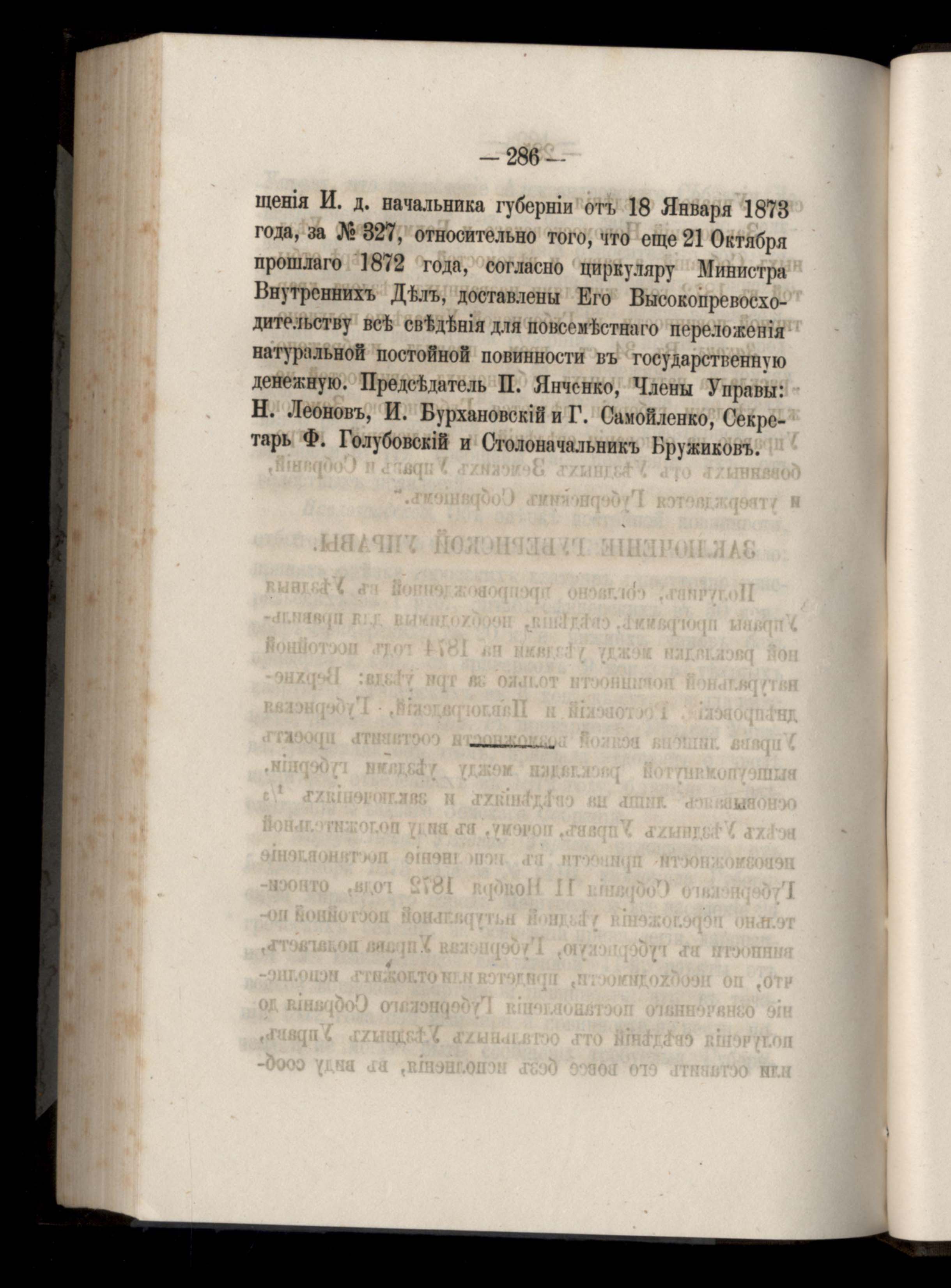 — 286 —

щенія И. д. начальника губерніи отъ 18 Января 1873 года, за № 327, относительно того, что еще 21 Октября прошлаго 1872 года, согласно циркуляру Министра Внутреннихъ Дѣлъ, доставлены Его Высокопревосходительству всѣ свѣдѣнія для повсемѣстнаго переложенія натуральной постойной повинности въ государственную денежную. Предсѣдатель П. Янченко, Члены Управы: Н. Леоновъ, И. Бурхановскій и Г. Самойленко, Секретарь Ф. Голубовскій и Столоначальникъ Бружиковъ.